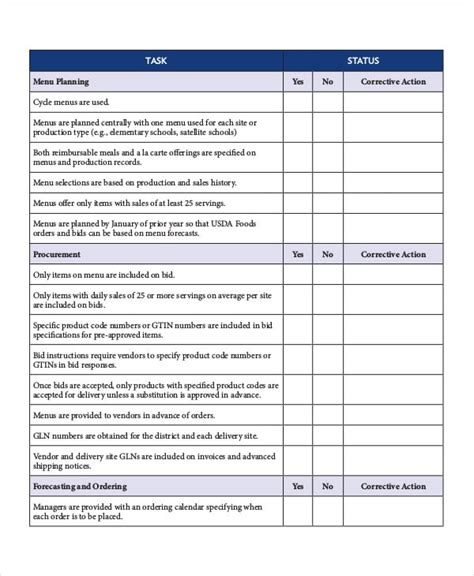 | TASK | STATUS | | |
|---|---|---|---|
| Menu Planning | Yes | No | Corrective Action |
| Cycle menus are used. | | | |
| Menus are planned centrally with one menu used for each site or production type (e.g., elementary schools, satellite schools) | | | |
| Both reimbursable meals and a la carte offerings are specified on menus and production records. | | | |
| Menu selections are based on production and sales history. | | | |
| Menus offer only items with sales of at least 25 servings. | | | |
| Menus are planned by January of prior year so that USDA Foods orders and bids can be based on menu forecasts. | | | |
| Procurement | Yes | No | Corrective Action |
| Only items on menu are included on bid. | | | |
| Only items with daily sales of 25 or more servings on average per site are included on bids. | | | |
| Specific product code numbers or GTIN numbers are included in bid specifications for pre-approved items. | | | |
| Bid instructions require vendors to specify product code numbers or GTINs in bid responses. | | | |
| Once bids are accepted, only products with specified product codes are accepted for delivery unless a substitution is approved in advance. | | | |
| Menus are provided to vendors in advance of orders. | | | |
| GLN numbers are obtained for the district and each delivery site. | | | |
| Vendor and delivery site GLNs are included on invoices and advanced shipping notices. | | | |
| Forecasting and Ordering | Yes | No | Corrective Action |
| Managers are provided with an ordering calendar specifying when each order is to be placed. | | | |